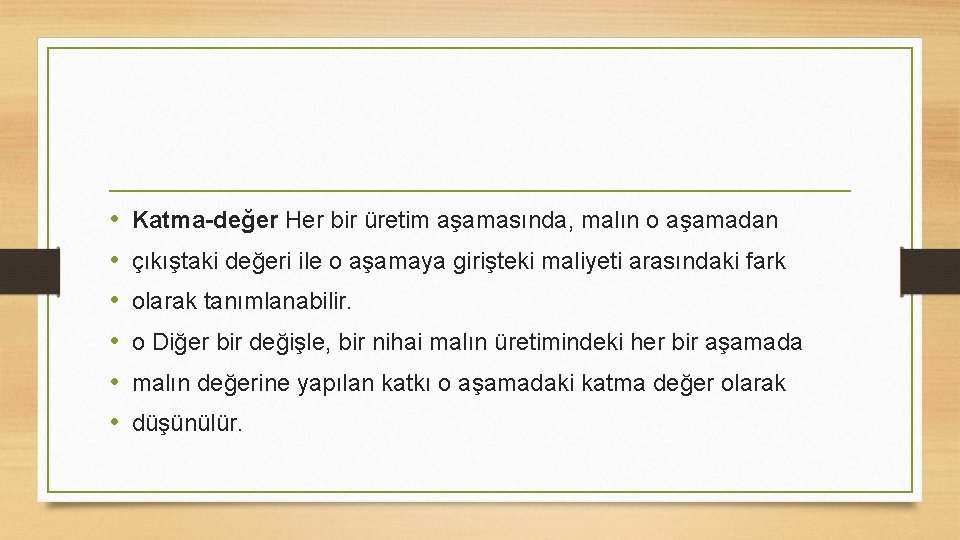 • Katma-değer Her bir üretim aşamasında, malın o aşamadan
• çıkıştaki değeri ile o aşamaya girişteki maliyeti arasındaki fark
• olarak tanımlanabilir.
• o Diğer bir değişle, bir nihai malın üretimindeki her bir aşamada
• malın değerine yapılan katkı o aşamadaki katma değer olarak
• düşünülür.